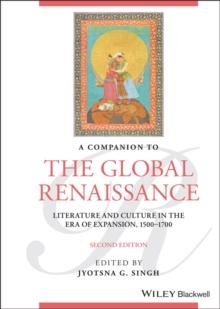 A COMPANION TO

THE GLOBAL RENAISSANCE

LITERATURE AND CULTURE IN THE ERA OF EXPANSION, 1500–1700

SECOND EDITION

EDITED BY
JYOTSNA G. SINGH

WILEY Blackwell